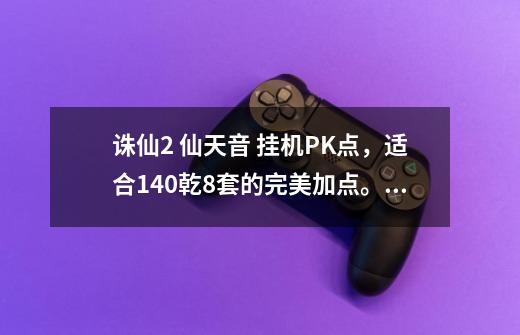 诛仙2 仙天音 挂机PK点，适合140乾8套的完美加点。...